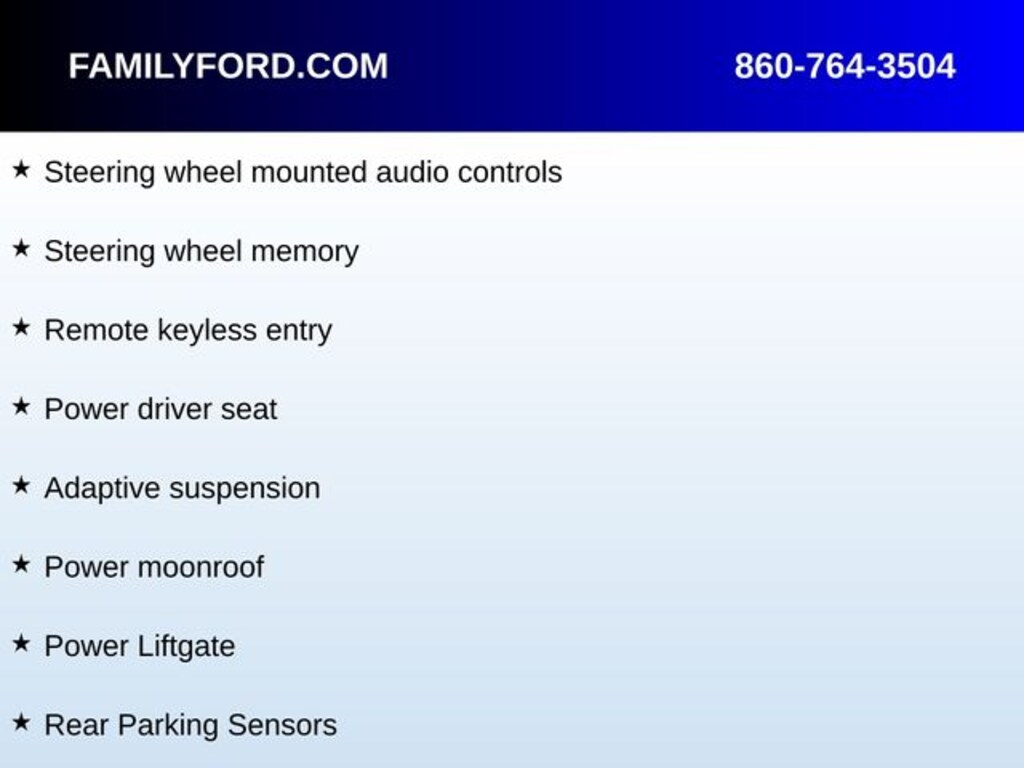 FAMILYFORD.COM

860-764-3504

★ Steering wheel mounted audio controls

★ Steering wheel memory

★ Remote keyless entry

★ Power driver seat

★ Adaptive suspension

★ Power moonroof

★ Power Liftgate

★ Rear Parking Sensors